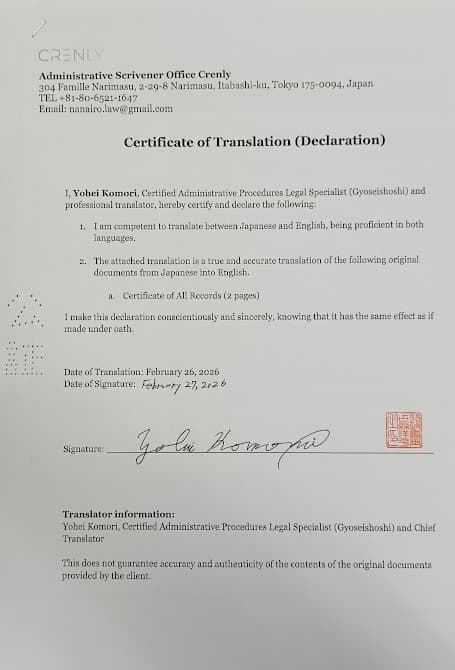 CRENLY

Administrative Scrivener Office Crenly
304 Famille Narimasu, 2-29-8 Narimasu, Itabashi-ku, Tokyo 175-0094, Japan
TEL +81-80-6521-1647
Email: nanairo.law@gmail.com

Certificate of Translation (Declaration)

I, Yohei Komori, Certified Administrative Procedures Legal Specialist (Gyoseishoshi) and professional translator, hereby certify and declare the following:

1. I am competent to translate between Japanese and English, being proficient in both languages.

2. The attached translation is a true and accurate translation of the following original documents from Japanese into English.

a. Certificate of All Records (2 pages)

I make this declaration conscientiously and sincerely, knowing that it has the same effect as if made under oath.

Date of Translation: February 26, 2026
Date of Signature: February 27, 2026

Signature: Yohei Komori

Translator information:
Yohei Komori, Certified Administrative Procedures Legal Specialist (Gyoseishoshi) and Chief Translator

This does not guarantee accuracy and authenticity of the contents of the original documents provided by the client.